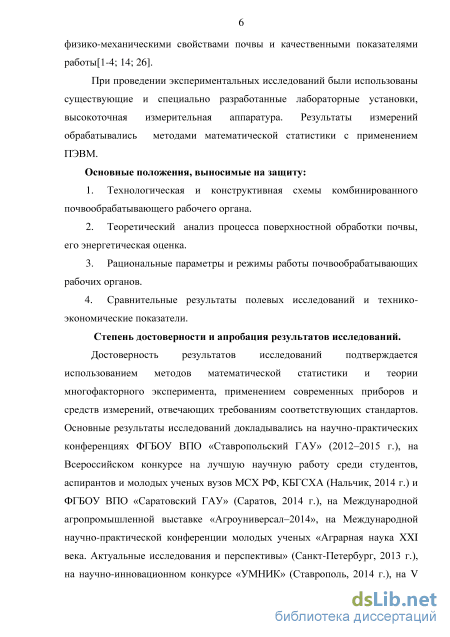 6

физико-механическими свойствами почвы и качественными показателями работы[1-4; 14; 26].

При проведении экспериментальных исследований были использованы существующие и специально разработанные лабораторные установки, высокоточная измерительная аппаратура. Результаты измерений обрабатывались методами математической статистики с применением ПЭВМ.

Основные положения, выносимые на защиту:

1. Технологическая и конструктивная схемы комбинированного почвообрабатывающего рабочего органа.

2. Теоретический анализ процесса поверхностной обработки почвы, его энергетическая оценка.

3. Рациональные параметры и режимы работы почвообрабатывающих рабочих органов.

4. Сравнительные результаты полевых исследований и технико-экономические показатели.

Степень достоверности и апробация результатов исследований.

Достоверность результатов исследований подтверждается использованием методов математической статистики и теории многофакторного эксперимента, применением современных приборов и средств измерений, отвечающих требованиям соответствующих стандартов. Основные результаты исследований докладывались на научно-практических конференциях ФГБОУ ВПО «Ставропольский ГАУ» (2012–2015 г.), на Всероссийском конкурсе на лучшую научную работу среди студентов, аспирантов и молодых ученых вузов МСХ РФ, КБГСХА (Нальчик, 2014 г.) и ФГБОУ ВПО «Саратовский ГАУ» (Саратов, 2014 г.), на Международной агропромышленной выставке «Агроуниверсал–2014», на Международной научно-практической конференции молодых ученых «Аграрная наука XXI века. Актуальные исследования и перспективы» (Санкт-Петербург, 2013 г.), на научно-инновационном конкурсе «УМНИК» (Ставрополь, 2014 г.), на V

dsLib.net
библиотека диссертаций